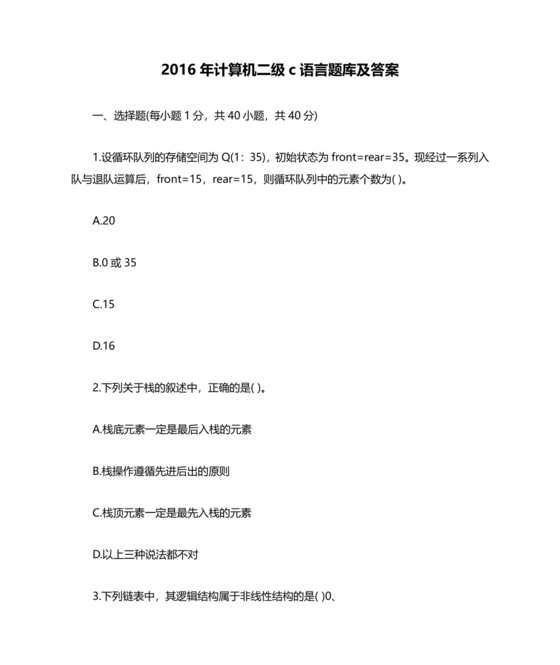 2016 年计算机二级 c 语言题库及答案

一、选择题(每小题 1 分，共 40 小题，共 40 分)

1.设循环队列的存储空间为 Q(1：35)，初始状态为 front=rear=35。现经过一系列入队与退队运算后，front=15，rear=15，则循环队列中的元素个数为( )。

A.20

B.0 或 35

C.15

D.16

2.下列关于栈的叙述中，正确的是( )。

A.栈底元素一定是最后入栈的元素

B.栈操作遵循先进后出的原则

C.栈顶元素一定是最先入栈的元素

D.以上三种说法都不对

3.下列链表中，其逻辑结构属于非线性结构的是( )0、